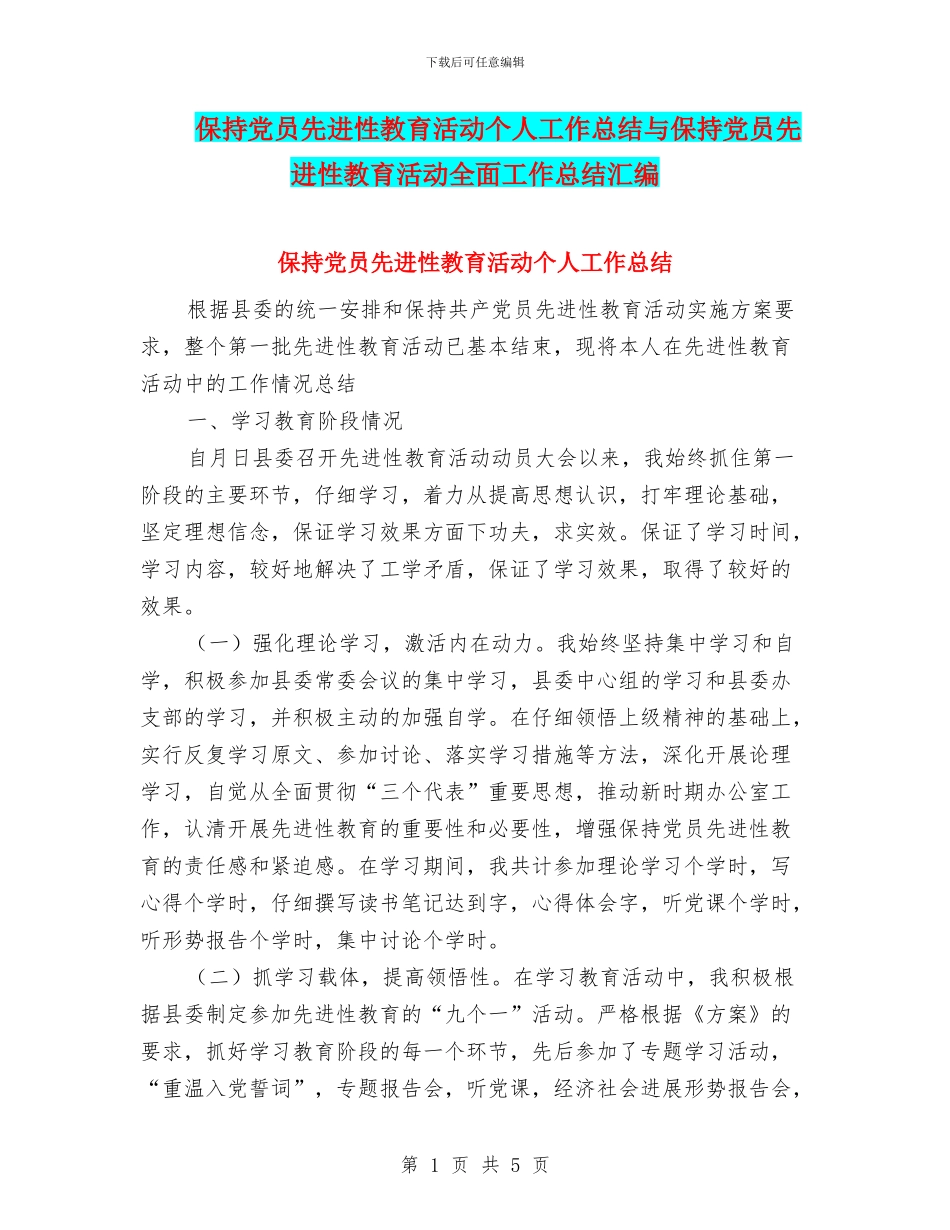 下载后可任意编辑

保持党员先进性教育活动个人工作总结与保持党员先进性教育活动全面工作总结汇编

保持党员先进性教育活动个人工作总结

根据县委的统一安排和保持共产党员先进性教育活动实施方案要求，整个第一批先进性教育活动已基本结束，现将本人在先进性教育活动中的工作情况总结

一、学习教育阶段情况

自月日县委召开先进性教育活动动员大会以来，我始终抓住第一阶段的主要环节，仔细学习，着力从提高思想认识，打牢理论基础，坚定理想信念，保证学习效果方面下功夫，求实效。保证了学习时间，学习内容，较好地解决了工学矛盾，保证了学习效果，取得了较好的效果。

（一）强化理论学习，激活内在动力。我始终坚持集中学习和自学，积极参加县委常委会议的集中学习，县委中心组的学习和县委办支部的学习，并积极主动的加强自学。在仔细领悟上级精神的基础上，实行反复学习原文、参加讨论、落实学习措施等方法，深化开展论理学习，自觉从全面贯彻“三个代表”重要思想，推动新时期办公室工作，认清开展先进性教育的重要性和必要性，增强保持党员先进性教育的责任感和紧迫感。在学习期间，我共计参加理论学习个学时，写心得个学时，仔细撰写读书笔记达到字，心得体会字，听党课个学时，听形势报告个学时，集中讨论个学时。

（二）抓学习载体，提高领悟性。在学习教育活动中，我积极根据县委制定参加先进性教育的“九个一”活动。严格根据《方案》的要求，抓好学习教育阶段的每一个环节，先后参加了专题学习活动，“重温入党誓词”，专题报告会，听党课，经济社会进展形势报告会，

第 1 页 共 5 页